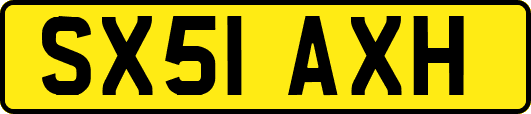 SX51 AXH